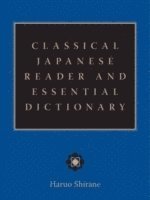 CLASSICAL JAPANESE READER AND ESSENTIAL DICTIONARY

Haruo Shirane